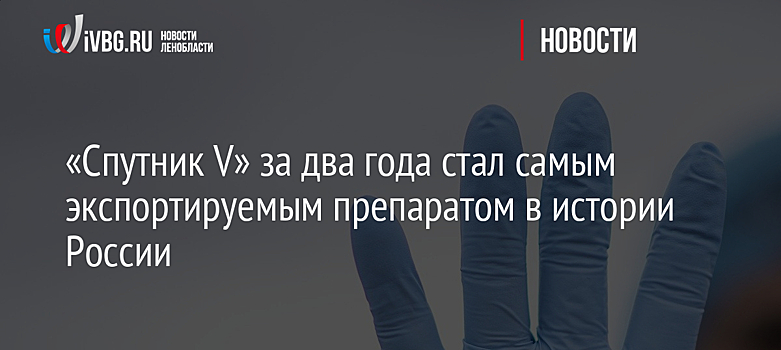 iVBG.RU НОВОСТИ ЛЕНОБЛАСТИ

НОВОСТИ

«Спутник V» за два года стал самым экспортируемым препаратом в истории России